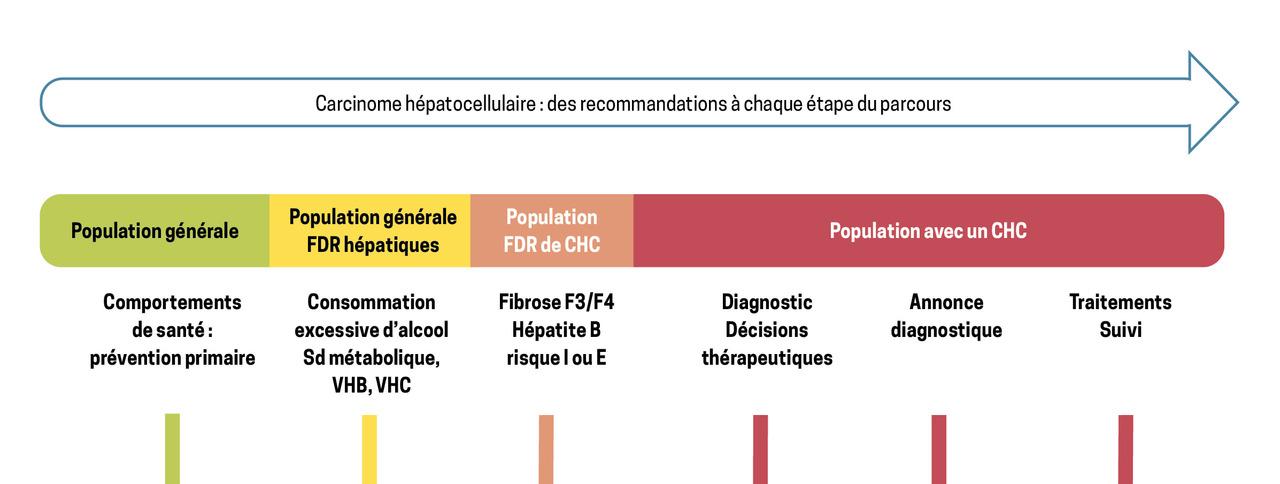 Carcinome hépatocellulaire : des recommandations à chaque étape du parcours

Population générale

Population générale FDR hépatiques

Population FDR de CHC

Population avec un CHC

Comportements de santé : prévention primaire

Consommation excessive d'alcool Sd métabolique, VHB, VHC

Fibrose F3/F4 Hépatite B risque I ou E

Diagnostic Décisions thérapeutiques

Annonce diagnostique

Traitements Suivi